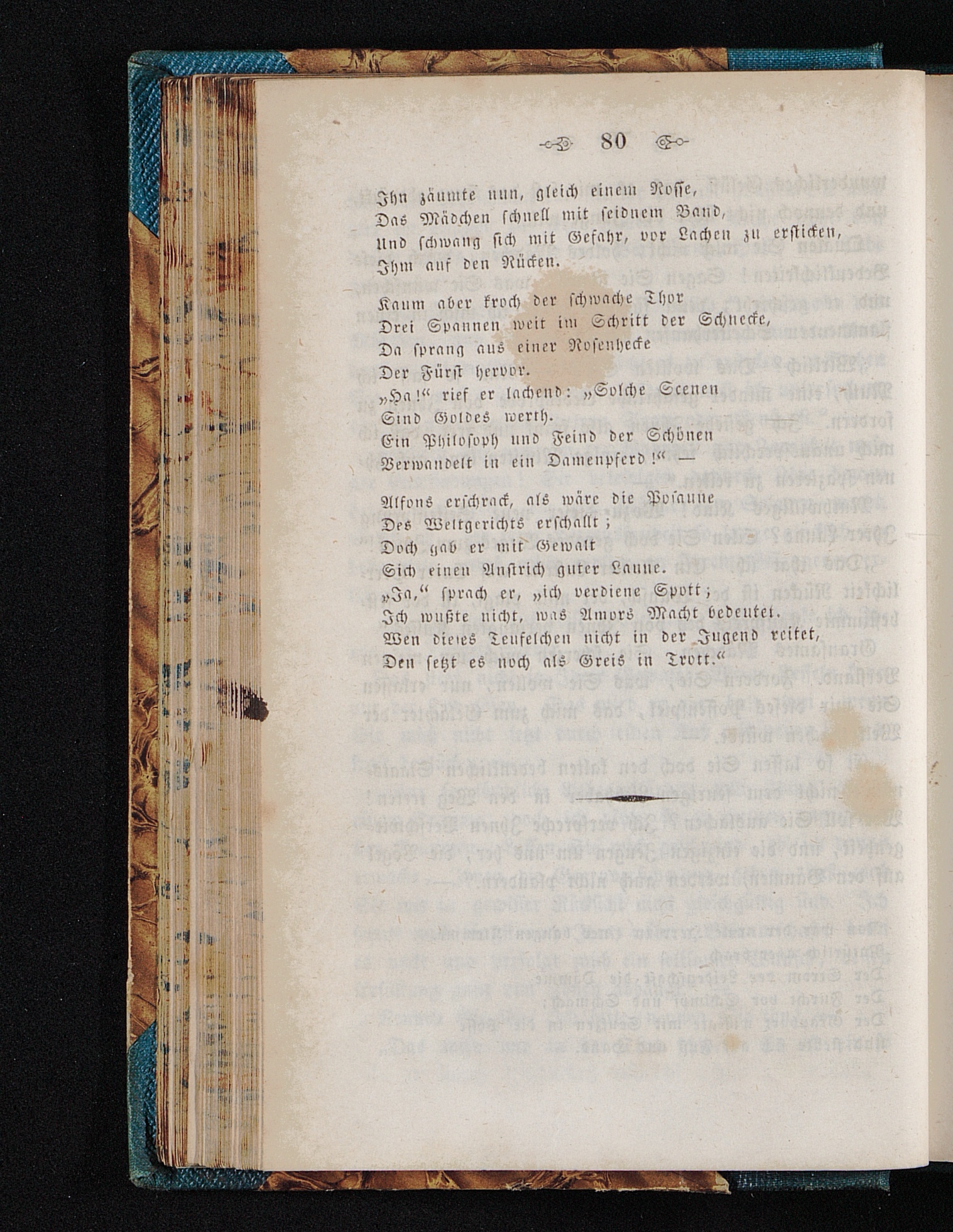 80

Ihn zäumte nun, gleich einem Rosse,
Das Mädchen schnell mit seidnem Band,
Und schwang sich mit Gefahr, vor Lachen zu ersticken,
Ihm auf den Rücken.

Kaum aber kroch der schwache Thor
Drei Spannen weit im Schritt der Schnecke,
Da sprang aus einer Rosenhecke
Der Fürst hervor.
„Ha!“ rief er lachend: „Solche Scenen
Sind Goldes werth.
Ein Philosoph und Feind der Schönen
Verwandelt in ein Damenpferd!“ —

Alfons erschrack, als wäre die Posaune
Des Weltgerichts erschallt;
Doch gab er mit Gewalt
Sich einen Anstrich guter Laune.
„Ja,“ sprach er, „ich verdiene Spott;
Ich wußte nicht, was Amors Macht bedeutet.
Wen dieses Teufelchen nicht in der Jugend reitet,
Den setzt es noch als Greis in Trott.“